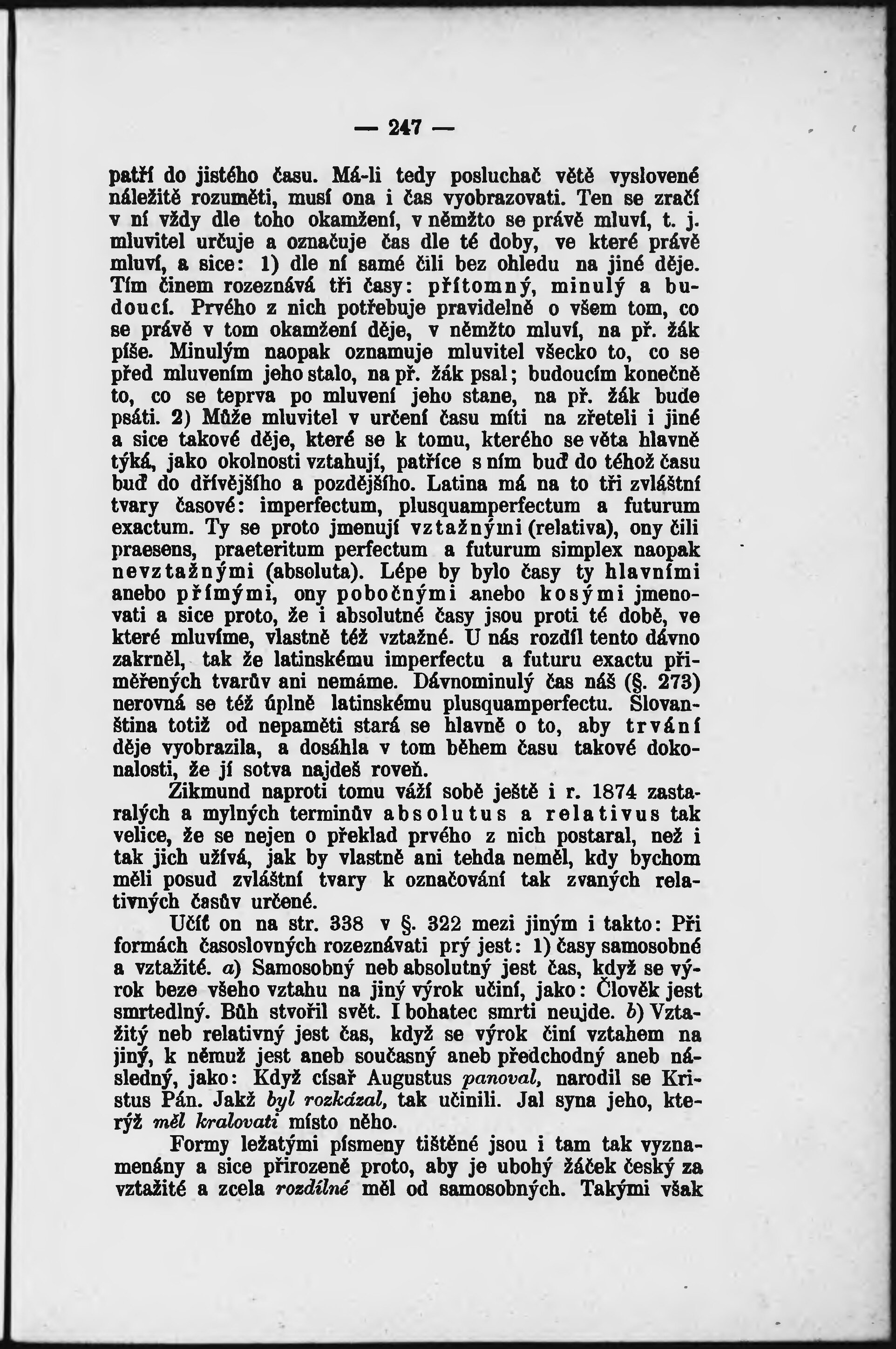 — 247 —

patří do jistého času. Má-li tedy posluchač větě vyslovené náležitě rozuměti, musí ona i čas vyobrazovati. Ten se zračí v ní vždy dle toho okamžení, v němžto se právě mluví, t. j. mluvitel určuje a označuje čas dle té doby, ve které právě mluví, a sice: 1) dle ní samé čili bez ohledu na jiné děje. Tím činem rozeznává tři časy: přítomný, minulý a budoucí. Prvého z nich potřebuje pravidelně o všem tom, co se právě v tom okamžení děje, v němžto mluví, na př. žák píše. Minulým naopak oznamuje mluvitel všecko to, co se před mluvením jeho stalo, na př. žák psal; budoucím konečně to, co se teprva po mluvení jeho stane, na př. žák bude psáti. 2) Může mluvitel v určení času míti na zřeteli i jiné a sice takové děje, které se k tomu, kterého se věta hlavně týká, jako okolnosti vztahují, patříce s ním buď do téhož času buď do dřívějšího a pozdějšího. Latina má na to tři zvláštní tvary časové: imperfectum, plusquamperfectum a futurum exactum. Ty se proto jmenují vztažnými (relativa), ony čili praesens, praeteritum perfectum a futurum simplex naopak nevztažnými (absoluta). Lépe by bylo časy ty hlavními anebo přímými, ony pobočnými anebo kosými jmenovati a sice proto, že i absolutné časy jsou proti té době, ve které mluvíme, vlastně též vztažné. U nás rozdíl tento dávno zakrněl, tak že latinskému imperfectu a futuru exactu přiměřených tvarův ani nemáme. Dávnominulý čas náš (§. 273) nerovná se též úplně latinskému plusquamperfectu. Slovanština totiž od nepaměti stará se hlavně o to, aby trvání děje vyobrazila, a dosáhla v tom během času takové dokonalosti, že jí sotva najdeš roveň.

Zikmund naproti tomu váží sobě ještě i r. 1874 zastaralých a mylných terminův absolutus a relativus tak velice, že se nejen o překlad prvého z nich postaral, než i tak jich užívá, jak by vlastně ani tehda neměl, kdy bychom měli posud zvláštní tvary k označování tak zvaných relativných časův určené.

Učíť on na str. 338 v §. 322 mezi jiným i takto: Při formách časoslovných rozeznávati prý jest: 1) časy samosobné a vztažité. a) Samosobný neb absolutný jest čas, když se výrok beze všeho vztahu na jiný výrok učiní, jako: Člověk jest smrtedlný. Bůh stvořil svět. I bohatec smrti neujde. b) Vztažitý neb relativný jest čas, když se výrok činí vztahem na jiný, k němuž jest aneb současný aneb předchodný aneb následný, jako: Když císař Augustus panoval, narodil se Kristus Pán. Jakž byl rozkázal, tak učinili. Jal syna jeho, kterýž měl kralovati místo něho.

Formy ležatými písmeny tištěné jsou i tam tak vyznamenány a sice přirozeně proto, aby je ubohý žáček český za vztažité a zcela rozdílné měl od samosobných. Takými však